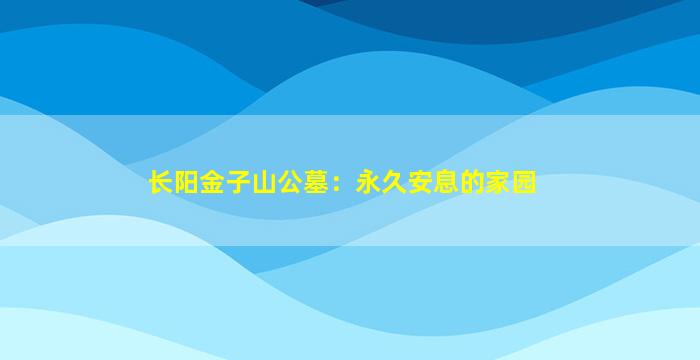 长阳金子山公墓：永久安息的家园